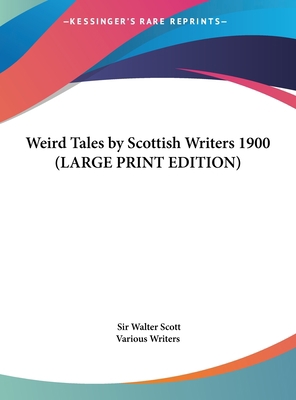 —KESSINGER'S RARE REPRINTS—

Weird Tales by Scottish Writers 1900 (LARGE PRINT EDITION)

Sir Walter Scott
Various Writers